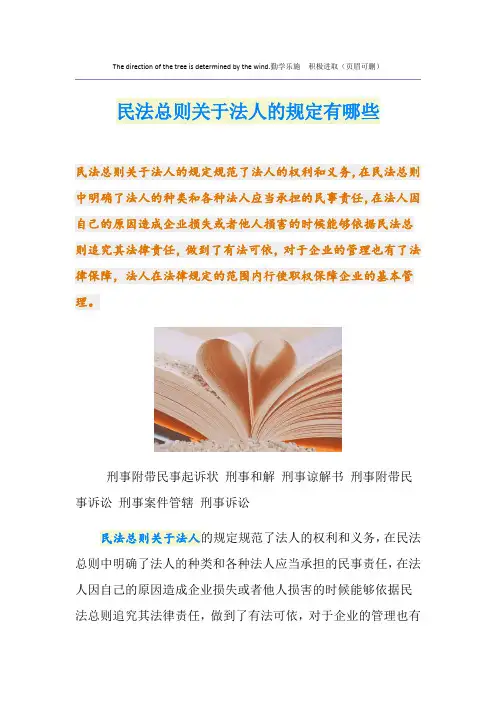 The direction of the tree is determined by the wind.勤学乐施　积极进取（页眉可删）

民法总则关于法人的规定有哪些

民法总则关于法人的规定规范了法人的权利和义务，在民法总则中明确了法人的种类和各种法人应当承担的民事责任，在法人因自己的原因造成企业损失或者他人损害的时候能够依据民法总则追究其法律责任，做到了有法可依，对于企业的管理也有了法律保障，法人在法律规定的范围内行使职权保障企业的基本管理。

刑事附带民事起诉状 刑事和解 刑事谅解书 刑事附带民事诉讼 刑事案件管辖 刑事诉讼

民法总则关于法人的规定规范了法人的权利和义务，在民法总则中明确了法人的种类和各种法人应当承担的民事责任，在法人因自己的原因造成企业损失或者他人损害的时候能够依据民法总则追究其法律责任，做到了有法可依，对于企业的管理也有